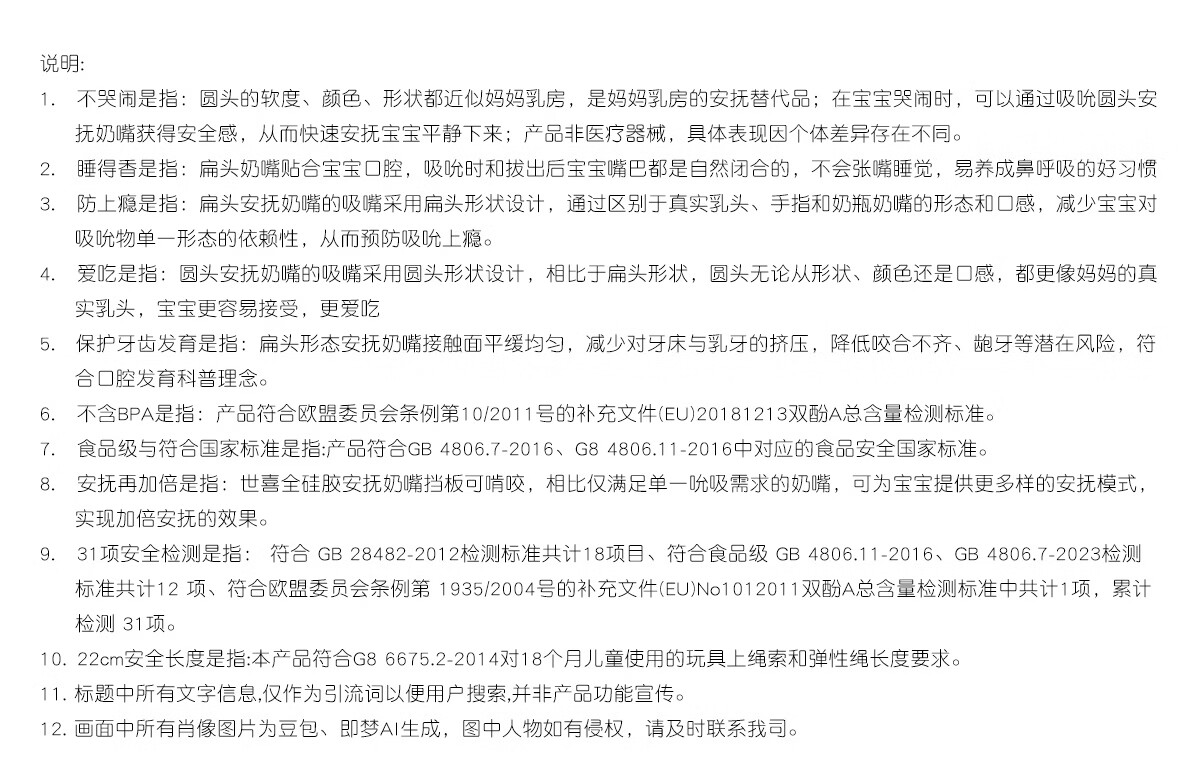 说明:

1. 不哭闹是指：圆头的软度、颜色、形状都近似妈妈乳房，是妈妈乳房的安抚替代品；在宝宝哭闹时，可以通过吸吮圆头安抚奶嘴获得安全感，从而快速安抚宝宝平静下来；产品非医疗器械，具体表现因个体差异存在不同。

2. 睡得香是指：扁头奶嘴贴合宝宝口腔，吸吮时和拔出后宝宝嘴巴都是自然闭合的，不会张嘴睡觉，易养成鼻呼吸的好习惯

3. 防上瘾是指：扁头安抚奶嘴的吸嘴采用扁头形状设计，通过区别于真实乳头、手指和奶瓶奶嘴的形态和口感，减少宝宝对吸吮物单一形态的依赖性，从而预防吸吮上瘾。

4. 爱吃是指：圆头安抚奶嘴的吸嘴采用圆头形状设计，相比于扁头形状，圆头无论从形状、颜色还是口感，都更像妈妈的真实乳头，宝宝更容易接受，更爱吃

5. 保护牙齿发育是指：扁头形态安抚奶嘴接触面平缓均匀，减少对牙床与乳牙的挤压，降低咬合不齐、龅牙等潜在风险，符合口腔发育科普理念。

6. 不含BPA是指：产品符合欧盟委员会条例第10/2011号的补充文件(EU)20181213双酚A总含量检测标准。

7. 食品级与符合国家标准是指:产品符合GB 4806.7-2016、G8 4806.11-2016中对应的食品安全国家标准。

8. 安抚再加倍是指：世喜全硅胶安抚奶嘴挡板可啃咬，相比仅满足单一吮吸需求的奶嘴，可为宝宝提供更多样的安抚模式，实现加倍安抚的效果。

9. 31项安全检测是指： 符合 GB 28482-2012检测标准共计18项目、符合食品级 GB 4806.11-2016、GB 4806.7-2023检测标准共计12 项、符合欧盟委员会条例第 1935/2004号的补充文件(EU)No1012011双酚A总含量检测标准中共计1项，累计检测 31项。

10. 22cm安全长度是指:本产品符合G8 6675.2-2014对18个月儿童使用的玩具上绳索和弹性绳长度要求。

11. 标题中所有文字信息,仅作为引流词以便用户搜索,并非产品功能宣传。

12. 画面中所有肖像图片为豆包、即梦AI生成，图中人物如有侵权，请及时联系我司。